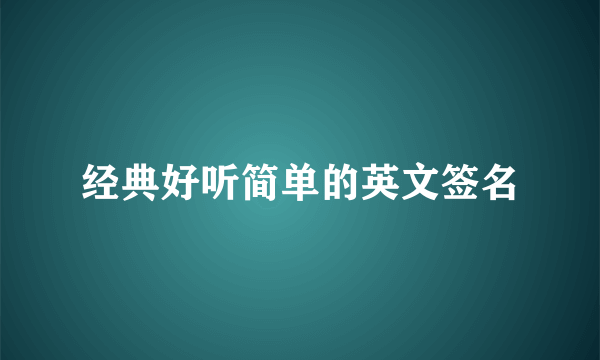 经典好听简单的英文签名